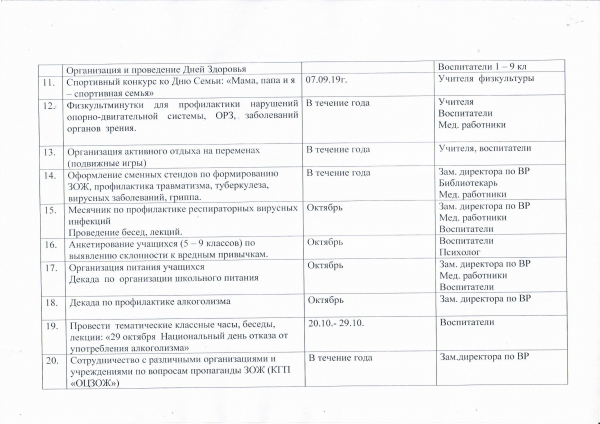 |  | Организация и проведение Дней Здоровья |  | Воспитатели 1 – 9 кл |
|---|---|---|---|
| 11. | Спортивный конкурс ко Дню Семьи: «Мама, папа и я – спортивная семья» | 07.09.19г. | Учителя физкультуры |
| 12. | Физкультминутки для профилактики нарушений опорно-двигательной системы, ОРЗ, заболеваний органов зрения. | В течение года | Учителя Воспитатели Мед. работники |
| 13. | Организация активного отдыха на переменах (подвижные игры) | В течение года | Учителя, воспитатели |
| 14. | Оформление сменных стендов по формированию ЗОЖ, профилактика травматизма, туберкулеза, вирусных заболеваний, гриппа. | В течение года | Зам. директора по ВР Библиотекарь Мед. работники |
| 15. | Месячник по профилактике респираторных вирусных инфекций Проведение бесед, лекций. | Октябрь | Зам. директора по ВР Мед. работники Воспитатели |
| 16. | Анкетирование учащихся (5 – 9 классов) по выявлению склонности к вредным привычкам. | Октябрь | Воспитатели Психолог |
| 17. | Организация питания учащихся Декада по организации школьного питания | Октябрь | Зам. директора по ВР Мед. работники Воспитатели |
| 18. | Декада по профилактике алкоголизма | Октябрь | Зам. директора по ВР |
| 19. | Провести тематические классные часы, беседы, лекции: «29 октября Национальный день отказа от употребления алкоголизма» | 20.10.- 29.10. | Воспитатели |
| 20. | Сотрудничество с различными организациями и учреждениями по вопросам пропаганды ЗОЖ (КГП «ОЦЗОЖ») | В течение года | Зам.директора по ВР |